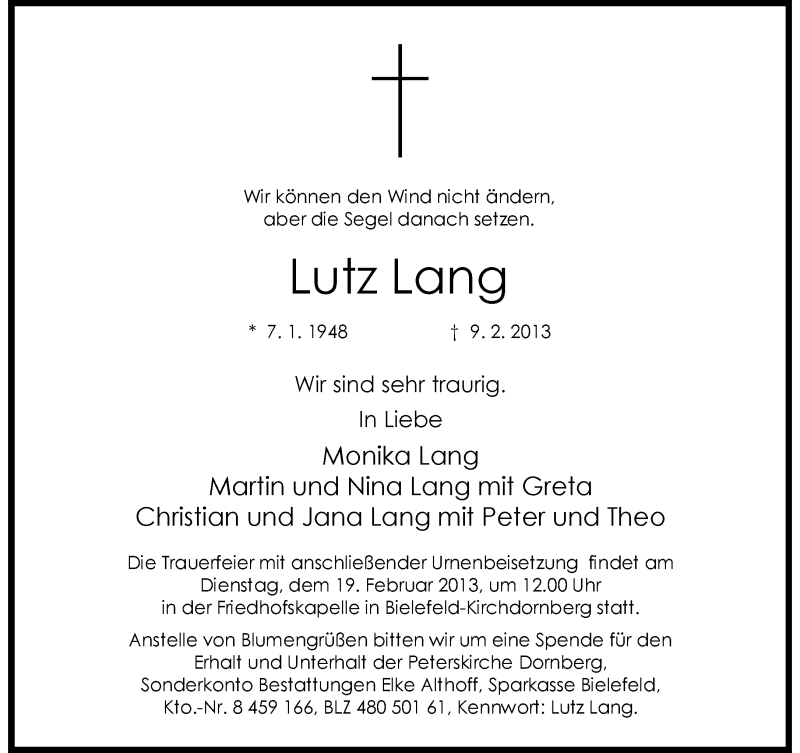 Wir können den Wind nicht ändern,
aber die Segel danach setzen.

Lutz Lang

* 7. 1. 1948 † 9. 2. 2013

Wir sind sehr traurig.

In Liebe

Monika Lang
Martin und Nina Lang mit Greta
Christian und Jana Lang mit Peter und Theo

Die Trauerfeier mit anschließender Urnenbeisetzung findet am Dienstag, dem 19. Februar 2013, um 12.00 Uhr in der Friedhofskapelle in Bielefeld-Kirchdornberg statt.

Anstelle von Blumengrüßen bitten wir um eine Spende für den Erhalt und Unterhalt der Peterskirche Dornberg, Sonderkonto Bestattungen Elke Althoff, Sparkasse Bielefeld, Kto.-Nr. 8 459 166, BLZ 480 501 61, Kennwort: Lutz Lang.